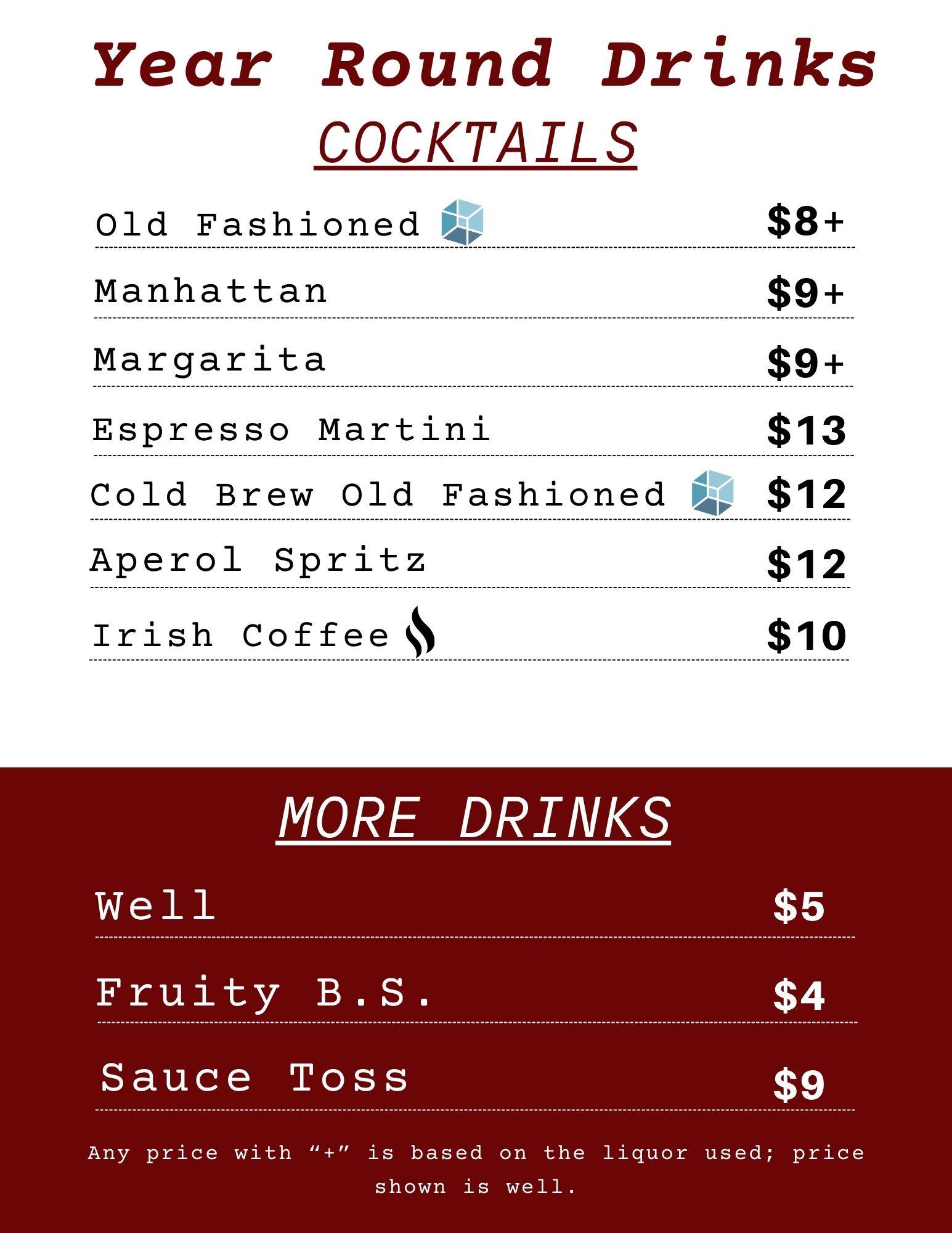 Year Round Drinks

COCKTAILS

Old Fashioned $8+

Manhattan $9+

Margarita $9+

Espresso Martini $13

Cold Brew Old Fashioned $12

Aperol Spritz $12

Irish Coffee $10

MORE DRINKS

Well $5

Fruity B.S. $4

Sauce Toss $9

Any price with "+" is based on the liquor used; price shown is well.